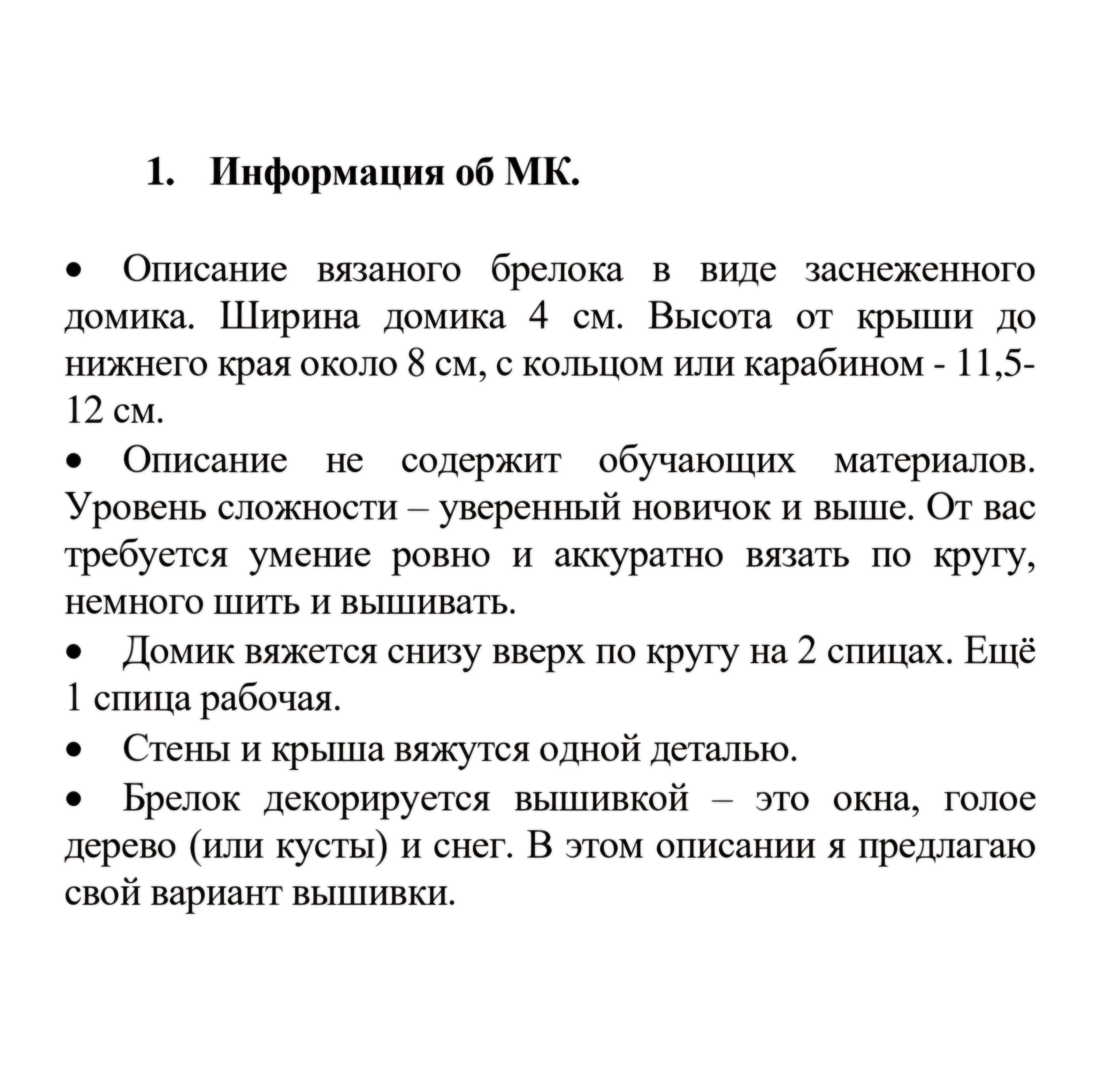 1. Информация об МК.

• Описание вязаного брелока в виде заснеженного домика. Ширина домика 4 см. Высота от крыши до нижнего края около 8 см, с кольцом или карабином - 11,5-12 см.

• Описание не содержит обучающих материалов. Уровень сложности – уверенный новичок и выше. От вас требуется умение ровно и аккуратно вязать по кругу, немного шить и вышивать.

• Домик вяжется снизу вверх по кругу на 2 спицах. Ещё 1 спица рабочая.

• Стены и крыша вяжутся одной деталью.

• Брелок декорируется вышивкой – это окна, голое дерево (или кусты) и снег. В этом описании я предлагаю свой вариант вышивки.